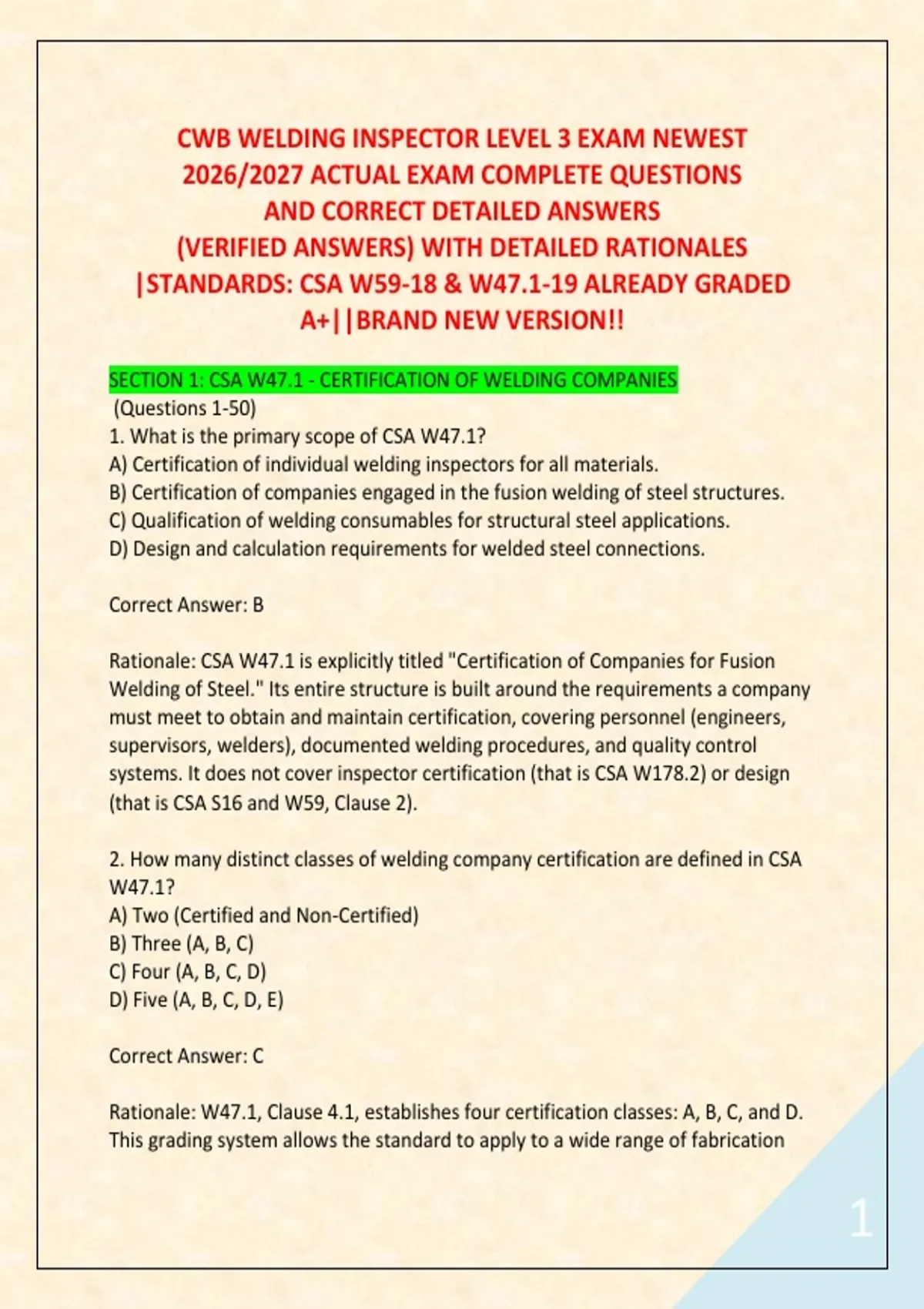 CWB WELDING INSPECTOR LEVEL 3 EXAM NEWEST 2026/2027 ACTUAL EXAM COMPLETE QUESTIONS AND CORRECT DETAILED ANSWERS (VERIFIED ANSWERS) WITH DETAILED RATIONALES |STANDARDS: CSA W59-18 & W47.1-19 ALREADY GRADED A+||BRAND NEW VERSION!!

SECTION 1: CSA W47.1 - CERTIFICATION OF WELDING COMPANIES
(Questions 1-50)
1. What is the primary scope of CSA W47.1?
A) Certification of individual welding inspectors for all materials.
B) Certification of companies engaged in the fusion welding of steel structures.
C) Qualification of welding consumables for structural steel applications.
D) Design and calculation requirements for welded steel connections.

Correct Answer: B

Rationale: CSA W47.1 is explicitly titled "Certification of Companies for Fusion Welding of Steel." Its entire structure is built around the requirements a company must meet to obtain and maintain certification, covering personnel (engineers, supervisors, welders), documented welding procedures, and quality control systems. It does not cover inspector certification (that is CSA W178.2) or design (that is CSA S16 and W59, Clause 2).

2. How many distinct classes of welding company certification are defined in CSA W47.1?
A) Two (Certified and Non-Certified)
B) Three (A, B, C)
C) Four (A, B, C, D)
D) Five (A, B, C, D, E)

Correct Answer: C

Rationale: W47.1, Clause 4.1, establishes four certification classes: A, B, C, and D. This grading system allows the standard to apply to a wide range of fabrication

1